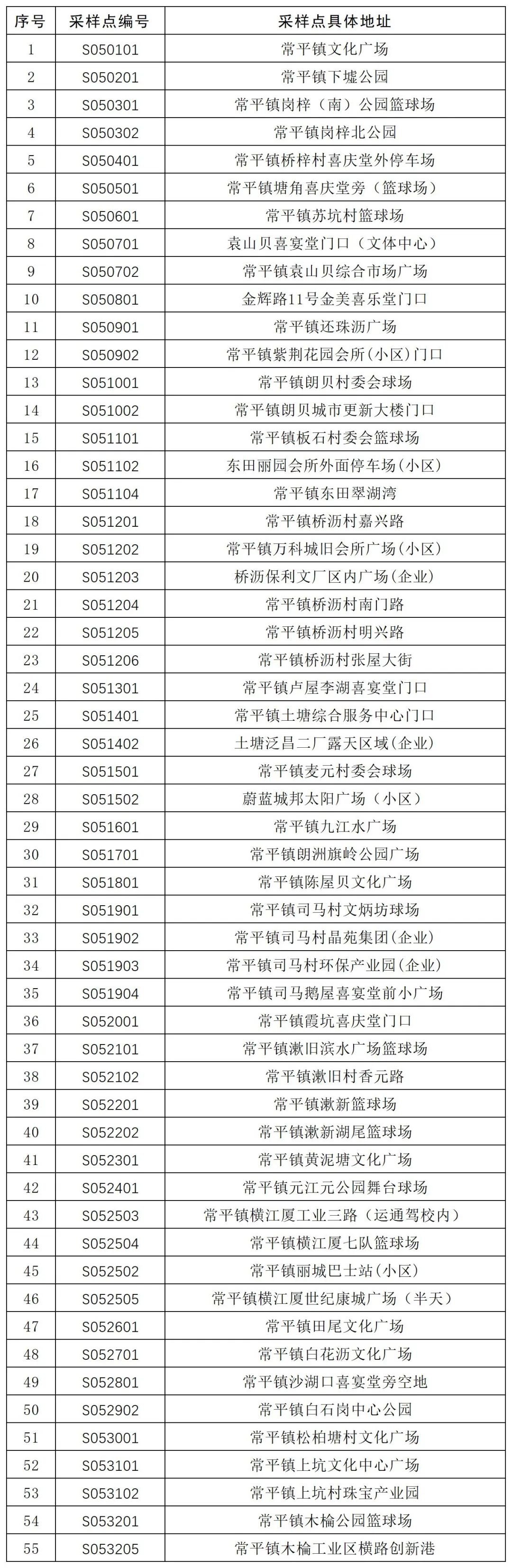 | 序号 | 采样点编号 | 采样点具体地址 |
|---|---|---|
| 1 | S050101 | 常平镇文化广场 |
| 2 | S050201 | 常平镇下墟公园 |
| 3 | S050301 | 常平镇岗梓（南）公园篮球场 |
| 4 | S050302 | 常平镇岗梓北公园 |
| 5 | S050401 | 常平镇桥梓村喜庆堂外停车场 |
| 6 | S050501 | 常平镇塘角喜庆堂旁（篮球场） |
| 7 | S050601 | 常平镇苏坑村篮球场 |
| 8 | S050701 | 袁山贝喜宴堂门口（文体中心） |
| 9 | S050702 | 常平镇袁山贝综合市场广场 |
| 10 | S050801 | 金辉路11号金美喜乐堂门口 |
| 11 | S050901 | 常平镇还珠沥广场 |
| 12 | S050902 | 常平镇紫荆花园会所(小区)门口 |
| 13 | S051001 | 常平镇朗贝村委会球场 |
| 14 | S051002 | 常平镇朗贝城市更新大楼门口 |
| 15 | S051101 | 常平镇板石村委会篮球场 |
| 16 | S051102 | 东田丽园会所外面停车场(小区) |
| 17 | S051104 | 常平镇东田翠湖湾 |
| 18 | S051201 | 常平镇桥沥村嘉兴路 |
| 19 | S051202 | 常平镇万科城旧会所广场(小区) |
| 20 | S051203 | 桥沥保利文厂区内广场(企业) |
| 21 | S051204 | 常平镇桥沥村南门路 |
| 22 | S051205 | 常平镇桥沥村明兴路 |
| 23 | S051206 | 常平镇桥沥村张屋大街 |
| 24 | S051301 | 常平镇卢屋李湖喜宴堂门口 |
| 25 | S051401 | 常平镇土塘综合服务中心门口 |
| 26 | S051402 | 土塘泛昌二厂露天区域(企业) |
| 27 | S051501 | 常平镇麦元村委会球场 |
| 28 | S051502 | 蔚蓝城邦太阳广场（小区） |
| 29 | S051601 | 常平镇九江水广场 |
| 30 | S051701 | 常平镇朗洲旗岭公园广场 |
| 31 | S051801 | 常平镇陈屋贝文化广场 |
| 32 | S051901 | 常平镇司马村文炳坊球场 |
| 33 | S051902 | 常平镇司马村晶苑集团(企业) |
| 34 | S051903 | 常平镇司马村环保产业园(企业) |
| 35 | S051904 | 常平镇司马鹅屋喜宴堂前小广场 |
| 36 | S052001 | 常平镇霞坑喜庆堂门口 |
| 37 | S052101 | 常平镇漱旧滨水广场篮球场 |
| 38 | S052102 | 常平镇漱旧村香元路 |
| 39 | S052201 | 常平镇漱新篮球场 |
| 40 | S052202 | 常平镇漱新湖尾篮球场 |
| 41 | S052301 | 常平镇黄泥塘文化广场 |
| 42 | S052401 | 常平镇元江元公园舞台球场 |
| 43 | S052503 | 常平镇横江厦工业三路（运通驾校内） |
| 44 | S052504 | 常平镇横江厦七队篮球场 |
| 45 | S052502 | 常平镇丽城巴士站(小区) |
| 46 | S052505 | 常平镇横江厦世纪康城广场（半天） |
| 47 | S052601 | 常平镇田尾文化广场 |
| 48 | S052701 | 常平镇白花沥文化广场 |
| 49 | S052801 | 常平镇沙湖口喜宴堂旁空地 |
| 50 | S052902 | 常平镇白石岗中心公园 |
| 51 | S053001 | 常平镇松柏塘村文化广场 |
| 52 | S053101 | 常平镇上坑文化中心广场 |
| 53 | S053102 | 常平镇上坑村珠宝产业园 |
| 54 | S053201 | 常平镇木棆公园篮球场 |
| 55 | S053205 | 常平镇木棆工业区横路创新港 |